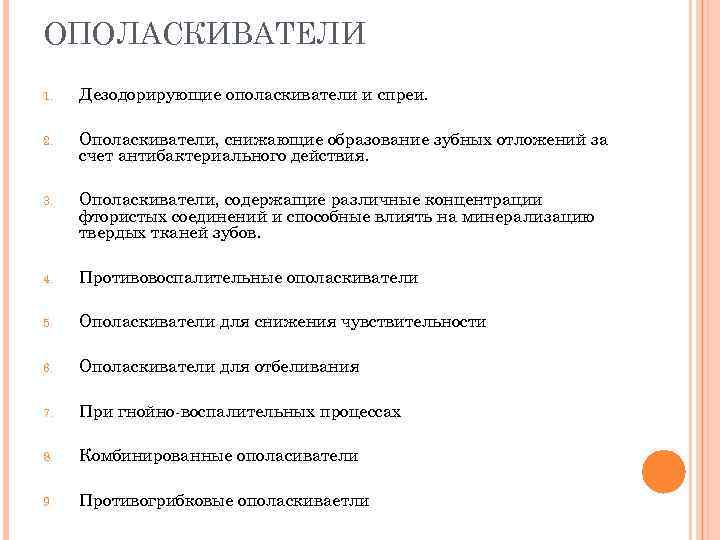 ОПОЛАСКИВАТЕЛИ

1. Дезодорирующие ополаскиватели и спреи.

2. Ополаскиватели, снижающие образование зубных отложений за счет антибактериального действия.

3. Ополаскиватели, содержащие различные концентрации фтористых соединений и способные влиять на минерализацию твердых тканей зубов.

4. Противовоспалительные ополаскиватели

5. Ополаскиватели для снижения чувствительности

6. Ополаскиватели для отбеливания

7. При гнойно-воспалительных процессах

8. Комбинированные ополасиватели

9. Противогрибковые ополаскиваетли